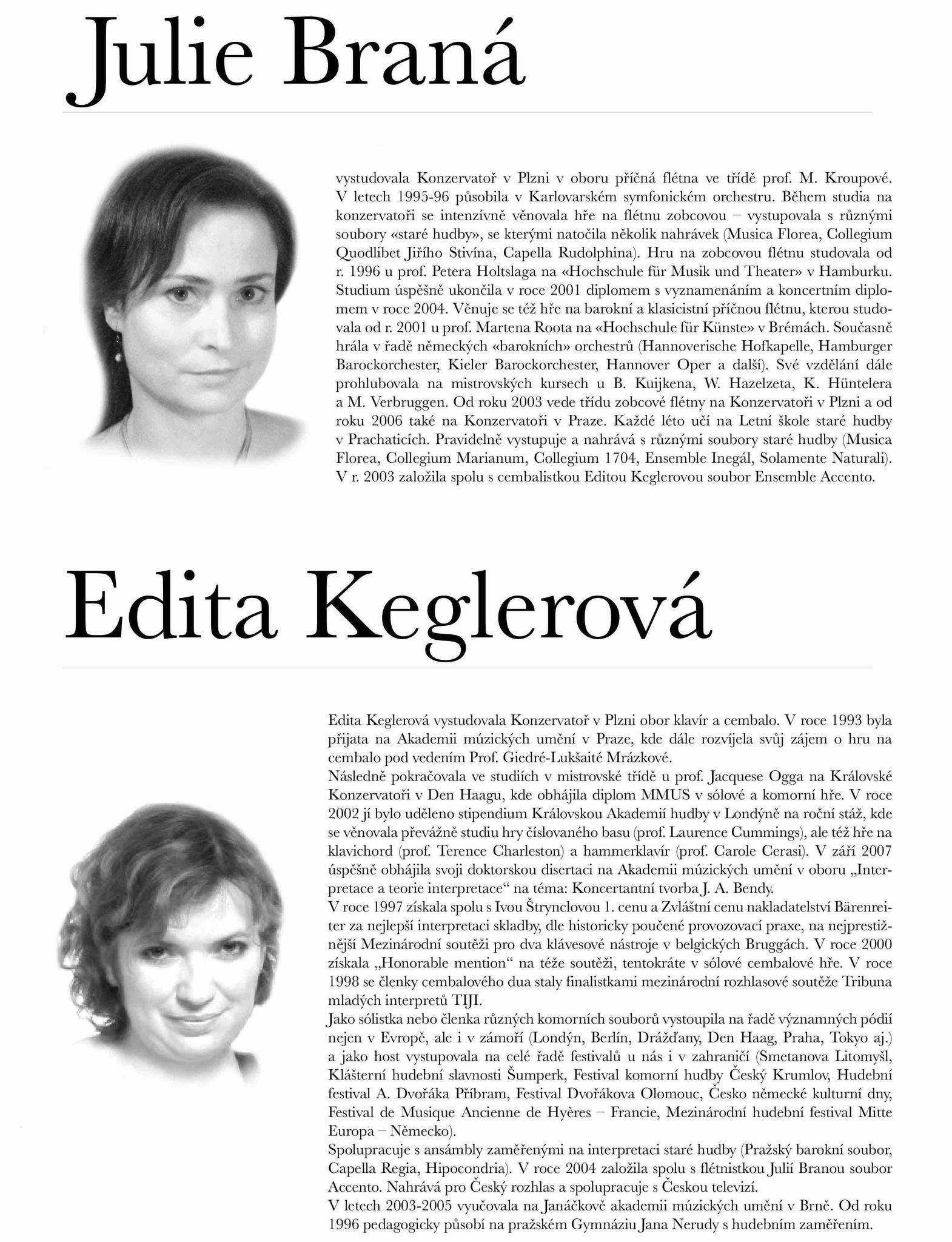 Julie Braná

vystudovala Konzervatoř v Plzni v oboru příčná flétna ve třídě prof. M. Kroupové. V letech 1995-96 působila v Karlovarském symfonickém orchestru. Během studia na konzervatoři se intenzívně věnovala hře na flétnu zobcovou – vystupovala s různými soubory «staré hudby», se kterými natočila několik nahrávek (Musica Florea, Collegium Quodlibet Jiřího Stivína, Capella Rudolphina). Hru na zobcovou flétnu studovala od r. 1996 u prof. Petera Holtslaga na «Hochschule für Musik und Theater» v Hamburku. Studium úspěšně ukončila v roce 2001 diplomem s vyznamenáním a koncertním diplomem v roce 2004. Věnuje se též hře na barokní a klasicistní příčnou flétnu, kterou studovala od r. 2001 u prof. Martena Roota na «Hochschule für Künste» v Brémách. Současně hrála v řadě německých «barokních» orchestrů (Hannoverische Hofkapelle, Hamburger Barockorchester, Kieler Barockorchester, Hannover Oper a další). Své vzdělání dále prohlubovala na mistrovských kursech u B. Kuijkena, W. Hazelzeta, K. Hüntelera a M. Verbruggen. Od roku 2003 vede třídu zobcové flétny na Konzervatoři v Plzni a od roku 2006 také na Konzervatoři v Praze. Každé léto učí na Letní škole staré hudby v Prachaticích. Pravidelně vystupuje a nahrává s různými soubory staré hudby (Musica Florea, Collegium Marianum, Collegium 1704, Ensemble Inegál, Solamente Naturali). V r. 2003 založila spolu s cembalistkou Editou Keglerovou soubor Ensemble Accento.

Edita Keglerová

Edita Keglerová vystudovala Konzervatoř v Plzni obor klavír a cembalo. V roce 1993 byla přijata na Akademii múzických umění v Praze, kde dále rozvíjela svůj zájem o hru na cembalo pod vedením Prof. Giedré-Lukšaité Mrázkové.
Následně pokračovala ve studiích v mistrovské třídě u prof. Jacquese Ogga na Královské Konzervatoři v Den Haagu, kde obhájila diplom MMUS v sólové a komorní hře. V roce 2002 jí bylo uděleno stipendium Královskou Akademií hudby v Londýně na roční stáž, kde se věnovala převážně studiu hry číslovaného basu (prof. Laurence Cummings), ale též hře na klavichord (prof. Terence Charleston) a hammerklavír (prof. Carole Cerasi). V září 2007 úspěšně obhájila svoji doktorskou disertaci na Akademii múzických umění v oboru „Interpretace a teorie interpretace“ na téma: Koncertantní tvorba J. A. Bendy.
V roce 1997 získala spolu s Ivou Štrynclovou 1. cenu a Zvláštní cenu nakladatelství Bärenreiter za nejlepší interpretaci skladby, dle historicky poučené provozovací praxe, na nejprestižnější Mezinárodní soutěži pro dva klávesové nástroje v belgických Bruggách. V roce 2000 získala „Honorable mention“ na téže soutěži, tentokráte v sólové cembalové hře. V roce 1998 se členky cembalového dua staly finalistkami mezinárodní rozhlasové soutěže Tribuna mladých interpretů TIJI.
Jako sólistka nebo členka různých komorních souborů vystoupila na řadě významných pódií nejen v Evropě, ale i v zámoří (Londýn, Berlín, Drážďany, Den Haag, Praha, Tokyo aj.) a jako host vystupovala na celé řadě festivalů u nás i v zahraničí (Smetanova Litomyšl, Klášterní hudební slavnosti Šumperk, Festival komorní hudby Český Krumlov, Hudební festival A. Dvořáka Příbram, Festival Dvořákova Olomouc, Česko německé kulturní dny, Festival de Musique Ancienne de Hyères – Francie, Mezinárodní hudební festival Mitte Europa – Německo).
Spolupracuje s ansámbly zaměřenými na interpretaci staré hudby (Pražský barokní soubor, Capella Regia, Hipocondria). V roce 2004 založila spolu s flétnistkou Julií Branou soubor Accento. Nahrává pro Český rozhlas a spolupracuje s Českou televizí.
V letech 2003-2005 vyučovala na Janáčkově akademii múzických umění v Brně. Od roku 1996 pedagogicky působí na pražském Gymnáziu Jana Nerudy s hudebním zaměřením.